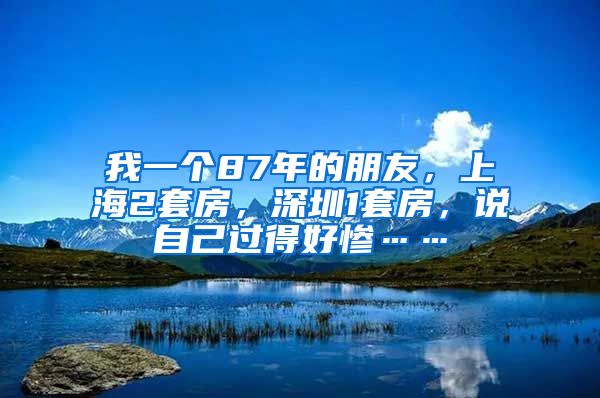 我一个87年的朋友，上海2套房，深圳1套房，说自己过得好惨……